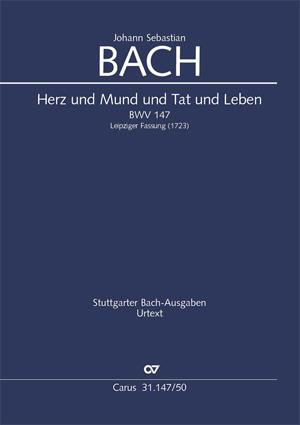 Johann Sebastian
BACH

Herz und Mund und Tat und Leben
BWV 147
Leipziger Fassung (1723)

Stuttgarter Bach-Ausgaben
Urtext

Carus 31.147/50